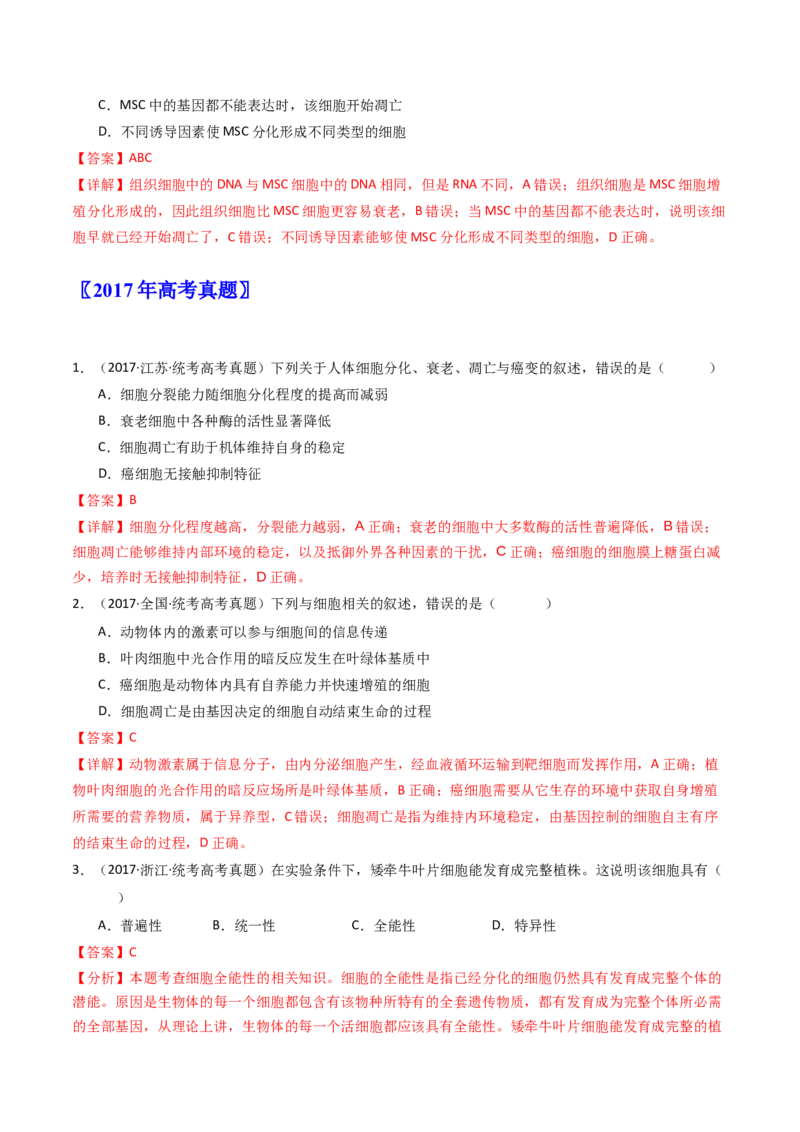 C．MSC 中的基因都不能表达时，该细胞开始凋亡

D．不同诱导因素使 MSC 分化形成不同类型的细胞

【答案】ABC

【详解】组织细胞中的 DNA 与 MSC 细胞中的 DNA 相同，但是 RNA 不同，A 错误；组织细胞是 MSC 细胞增殖分化形成的，因此组织细胞比 MSC 细胞更容易衰老，B 错误；当 MSC 中的基因都不能表达时，说明该细胞早就已经开始凋亡了，C 错误；不同诱导因素能够使 MSC 分化形成不同类型的细胞，D 正确。

〖2017 年高考真题〗

1．（2017·江苏·统考高考真题）下列关于人体细胞分化、衰老、凋亡与癌变的叙述，错误的是（　　）

A．细胞分裂能力随细胞分化程度的提高而减弱

B．衰老细胞中各种酶的活性显著降低

C．细胞凋亡有助于机体维持自身的稳定

D．癌细胞无接触抑制特征

【答案】B

【详解】细胞分化程度越高，分裂能力越弱，A 正确；衰老的细胞中大多数酶的活性普遍降低，B 错误；细胞凋亡能够维持内部环境的稳定，以及抵御外界各种因素的干扰，C 正确；癌细胞的细胞膜上糖蛋白减少，培养时无接触抑制特征，D 正确。

2．（2017·全国·统考高考真题）下列与细胞相关的叙述，错误的是（　　）

A．动物体内的激素可以参与细胞间的信息传递

B．叶肉细胞中光合作用的暗反应发生在叶绿体基质中

C．癌细胞是动物体内具有自养能力并快速增殖的细胞

D．细胞凋亡是由基因决定的细胞自动结束生命的过程

【答案】C

【详解】动物激素属于信息分子，由内分泌细胞产生，经血液循环运输到靶细胞而发挥作用，A 正确；植物叶肉细胞的光合作用的暗反应场所是叶绿体基质，B 正确；癌细胞需要从它生存的环境中获取自身增殖所需要的营养物质，属于异养型，C 错误；细胞凋亡是指为维持内环境稳定，由基因控制的细胞自主有序的结束生命的过程，D 正确。

3．（2017·浙江·统考高考真题）在实验条件下，矮牵牛叶片细胞能发育成完整植株。这说明该细胞具有（　　）

A．普遍性　　B．统一性　　C．全能性　　D．特异性

【答案】C

【分析】本题考查细胞全能性的相关知识。细胞的全能性是指已经分化的细胞仍然具有发育成完整个体的潜能。原因是生物体的每一个细胞都包含有该物种所特有的全套遗传物质，都有发育成为完整个体所必需的全部基因，从理论上讲，生物体的每一个活细胞都应该具有全能性。矮牵牛叶片细胞能发育成完整的植